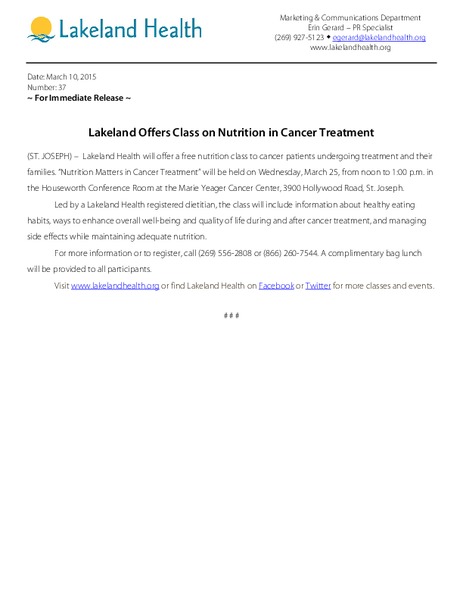 Lakeland Health

Marketing & Communications Department
Erin Gerard – PR Specialist
(269) 927-5123 • egerard@lakelandhealth.org
www.lakelandhealth.org

Date: March 10, 2015
Number: 37
~ For Immediate Release ~

Lakeland Offers Class on Nutrition in Cancer Treatment

(ST. JOSEPH) – Lakeland Health will offer a free nutrition class to cancer patients undergoing treatment and their families. "Nutrition Matters in Cancer Treatment" will be held on Wednesday, March 25, from noon to 1:00 p.m. in the Houseworth Conference Room at the Marie Yeager Cancer Center, 3900 Hollywood Road, St. Joseph.

Led by a Lakeland Health registered dietitian, the class will include information about healthy eating habits, ways to enhance overall well-being and quality of life during and after cancer treatment, and managing side effects while maintaining adequate nutrition.

For more information or to register, call (269) 556-2808 or (866) 260-7544. A complimentary bag lunch will be provided to all participants.

Visit www.lakelandhealth.org or find Lakeland Health on Facebook or Twitter for more classes and events.

###